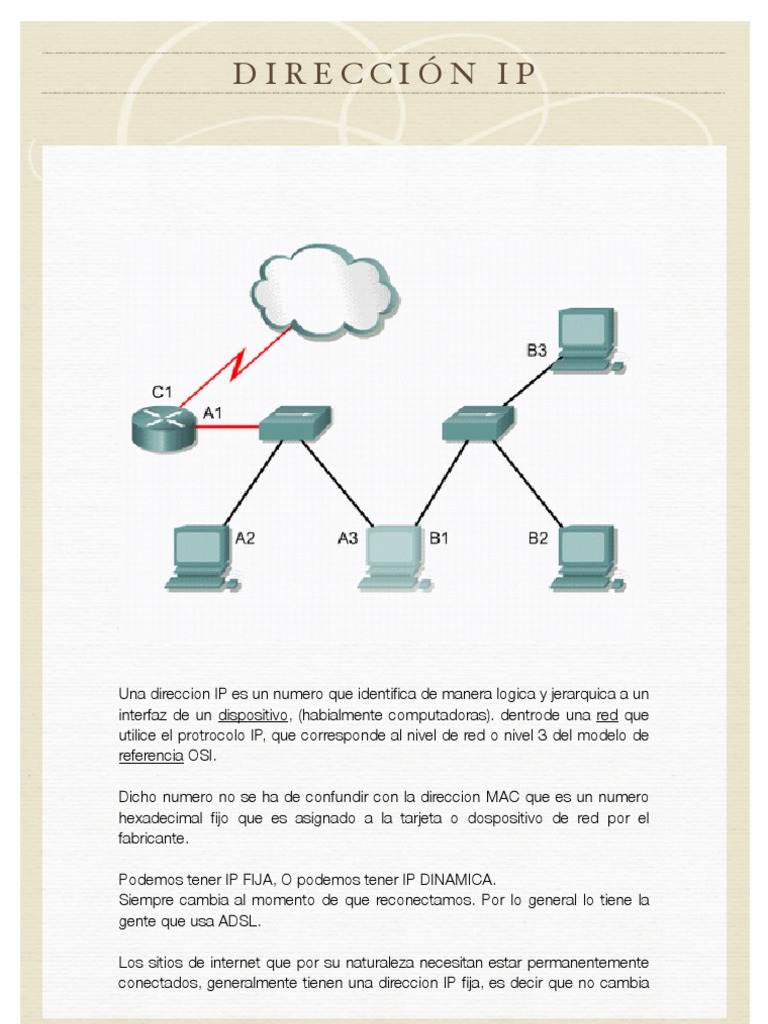 DIRECCIÓN IP

B3

C1

A1

A2

A3

B1

B2

Una direccion IP es un numero que identifica de manera logica y jerarquica a un interfaz de un dispositivo, (habialmente computadoras). dentrode una red que utilice el protrocolo IP, que corresponde al nivel de red o nivel 3 del modelo de referencia OSI.

Dicho numero no se ha de confundir con la direccion MAC que es un numero hexadecimal fijo que es asignado a la tarjeta o dospositivo de red por el fabricante.

Podemos tener IP FIJA, O podemos tener IP DINAMICA.
Siempre cambia al momento de que reconectamos. Por lo general lo tiene la gente que usa ADSL.

Los sitios de internet que por su naturaleza necesitan estar permanentemente conectados, generalmente tienen una direccion IP fija, es decir que no cambia